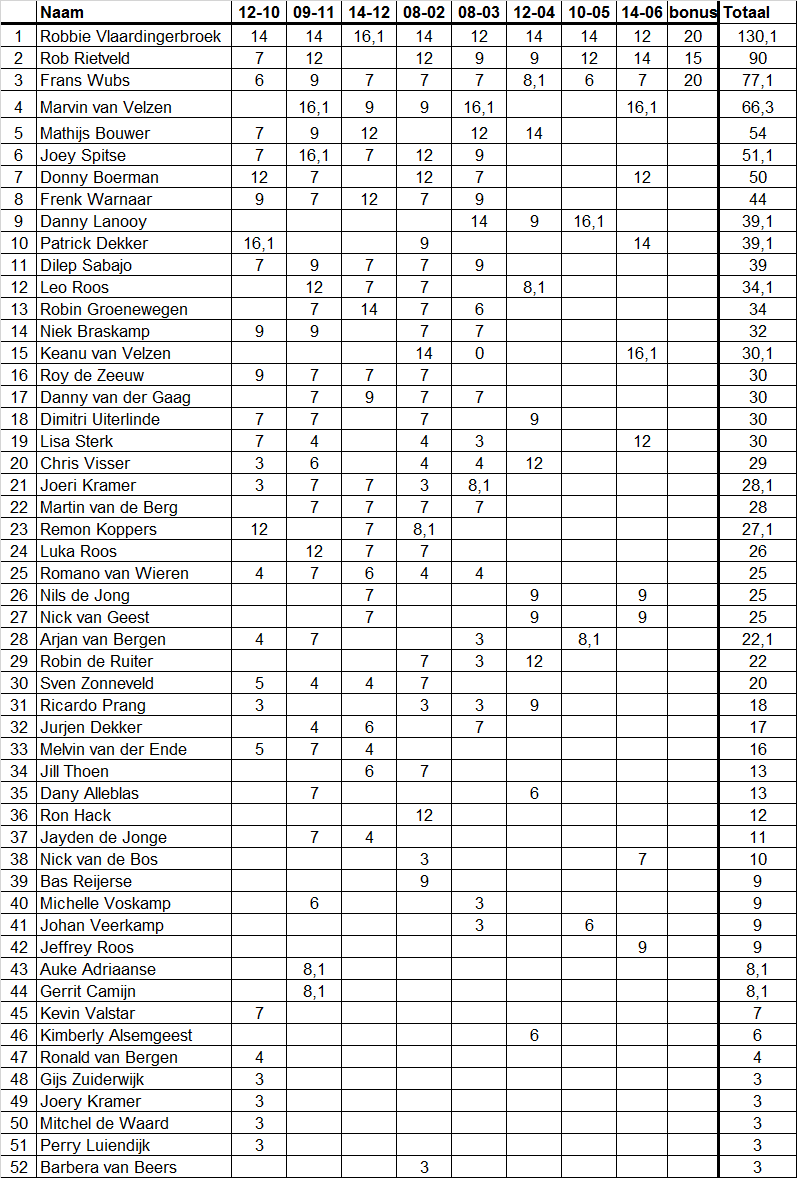 |  | Naam | 12-10 | 09-11 | 14-12 | 08-02 | 08-03 | 12-04 | 10-05 | 14-06 | bonus | Totaal |
|---|---|---|---|---|---|---|---|---|---|---|---|
| 1 | Robbie Vlaardingerbroek | 14 | 14 | 16,1 | 14 | 12 | 14 | 14 | 12 | 20 | 130,1 |
| 2 | Rob Rietveld | 7 | 12 |  | 12 | 9 | 9 | 12 | 14 | 15 | 90 |
| 3 | Frans Wubs | 6 | 9 | 7 | 7 | 7 | 8,1 | 6 | 7 | 20 | 77,1 |
| 4 | Marvin van Velzen |  | 16,1 | 9 | 9 | 16,1 |  |  | 16,1 |  | 66,3 |
| 5 | Mathijs Bouwer | 7 | 9 | 12 |  | 12 | 14 |  |  |  | 54 |
| 6 | Joey Spitse | 7 | 16,1 | 7 | 12 | 9 |  |  |  |  | 51,1 |
| 7 | Donny Boerman | 12 | 7 |  | 12 | 7 |  |  | 12 |  | 50 |
| 8 | Frenk Warnaar | 9 | 7 | 12 | 7 | 9 |  |  |  |  | 44 |
| 9 | Danny Lanooy |  |  |  |  | 14 | 9 | 16,1 |  |  | 39,1 |
| 10 | Patrick Dekker | 16,1 |  |  | 9 |  |  |  | 14 |  | 39,1 |
| 11 | Dilep Sabajo | 7 | 9 | 7 | 7 | 9 |  |  |  |  | 39 |
| 12 | Leo Roos |  | 12 | 7 | 7 |  | 8,1 |  |  |  | 34,1 |
| 13 | Robin Groenewegen |  | 7 | 14 | 7 | 6 |  |  |  |  | 34 |
| 14 | Niek Braskamp | 9 | 9 |  | 7 | 7 |  |  |  |  | 32 |
| 15 | Keanu van Velzen |  |  |  | 14 | 0 |  |  | 16,1 |  | 30,1 |
| 16 | Roy de Zeeuw | 9 | 7 | 7 | 7 |  |  |  |  |  | 30 |
| 17 | Danny van der Gaag |  | 7 | 9 | 7 | 7 |  |  |  |  | 30 |
| 18 | Dimitri Uiterlinde | 7 | 7 |  | 7 |  | 9 |  |  |  | 30 |
| 19 | Lisa Sterk | 7 | 4 |  | 4 | 3 |  |  | 12 |  | 30 |
| 20 | Chris Visser | 3 | 6 |  | 4 | 4 | 12 |  |  |  | 29 |
| 21 | Joeri Kramer | 3 | 7 | 7 | 3 | 8,1 |  |  |  |  | 28,1 |
| 22 | Martin van de Berg |  | 7 | 7 | 7 | 7 |  |  |  |  | 28 |
| 23 | Remon Koppers | 12 |  | 7 | 8,1 |  |  |  |  |  | 27,1 |
| 24 | Luka Roos |  | 12 | 7 | 7 |  |  |  |  |  | 26 |
| 25 | Romano van Wieren | 4 | 7 | 6 | 4 | 4 |  |  |  |  | 25 |
| 26 | Nils de Jong |  |  | 7 |  |  | 9 |  | 9 |  | 25 |
| 27 | Nick van Geest |  |  | 7 |  |  | 9 |  | 9 |  | 25 |
| 28 | Arjan van Bergen | 4 | 7 |  |  | 3 |  | 8,1 |  |  | 22,1 |
| 29 | Robin de Ruiter |  |  |  | 7 | 3 | 12 |  |  |  | 22 |
| 30 | Sven Zonneveld | 5 | 4 | 4 | 7 |  |  |  |  |  | 20 |
| 31 | Ricardo Prang | 3 |  |  | 3 | 3 | 9 |  |  |  | 18 |
| 32 | Jurjen Dekker |  | 4 | 6 |  | 7 |  |  |  |  | 17 |
| 33 | Melvin van der Ende | 5 | 7 | 4 |  |  |  |  |  |  | 16 |
| 34 | Jill Thoen |  |  | 6 | 7 |  |  |  |  |  | 13 |
| 35 | Dany Alleblas |  | 7 |  |  |  | 6 |  |  |  | 13 |
| 36 | Ron Hack |  |  |  | 12 |  |  |  |  |  | 12 |
| 37 | Jayden de Jonge |  | 7 | 4 |  |  |  |  |  |  | 11 |
| 38 | Nick van de Bos |  |  |  | 3 |  |  |  | 7 |  | 10 |
| 39 | Bas Reijerse |  |  |  | 9 |  |  |  |  |  | 9 |
| 40 | Michelle Voskamp |  | 6 |  |  | 3 |  |  |  |  | 9 |
| 41 | Johan Veerkamp |  |  |  |  | 3 |  | 6 |  |  | 9 |
| 42 | Jeffrey Roos |  |  |  |  |  |  |  | 9 |  | 9 |
| 43 | Auke Adriaanse |  | 8,1 |  |  |  |  |  |  |  | 8,1 |
| 44 | Gerrit Camijn |  | 8,1 |  |  |  |  |  |  |  | 8,1 |
| 45 | Kevin Valstar | 7 |  |  |  |  |  |  |  |  | 7 |
| 46 | Kimberly Alsemgeest |  |  |  |  |  | 6 |  |  |  | 6 |
| 47 | Ronald van Bergen | 4 |  |  |  |  |  |  |  |  | 4 |
| 48 | Gijs Zuiderwijk | 3 |  |  |  |  |  |  |  |  | 3 |
| 49 | Joery Kramer | 3 |  |  |  |  |  |  |  |  | 3 |
| 50 | Mitchel de Waard | 3 |  |  |  |  |  |  |  |  | 3 |
| 51 | Perry Luiendijk | 3 |  |  |  |  |  |  |  |  | 3 |
| 52 | Barbera van Beers |  |  |  | 3 |  |  |  |  |  | 3 |